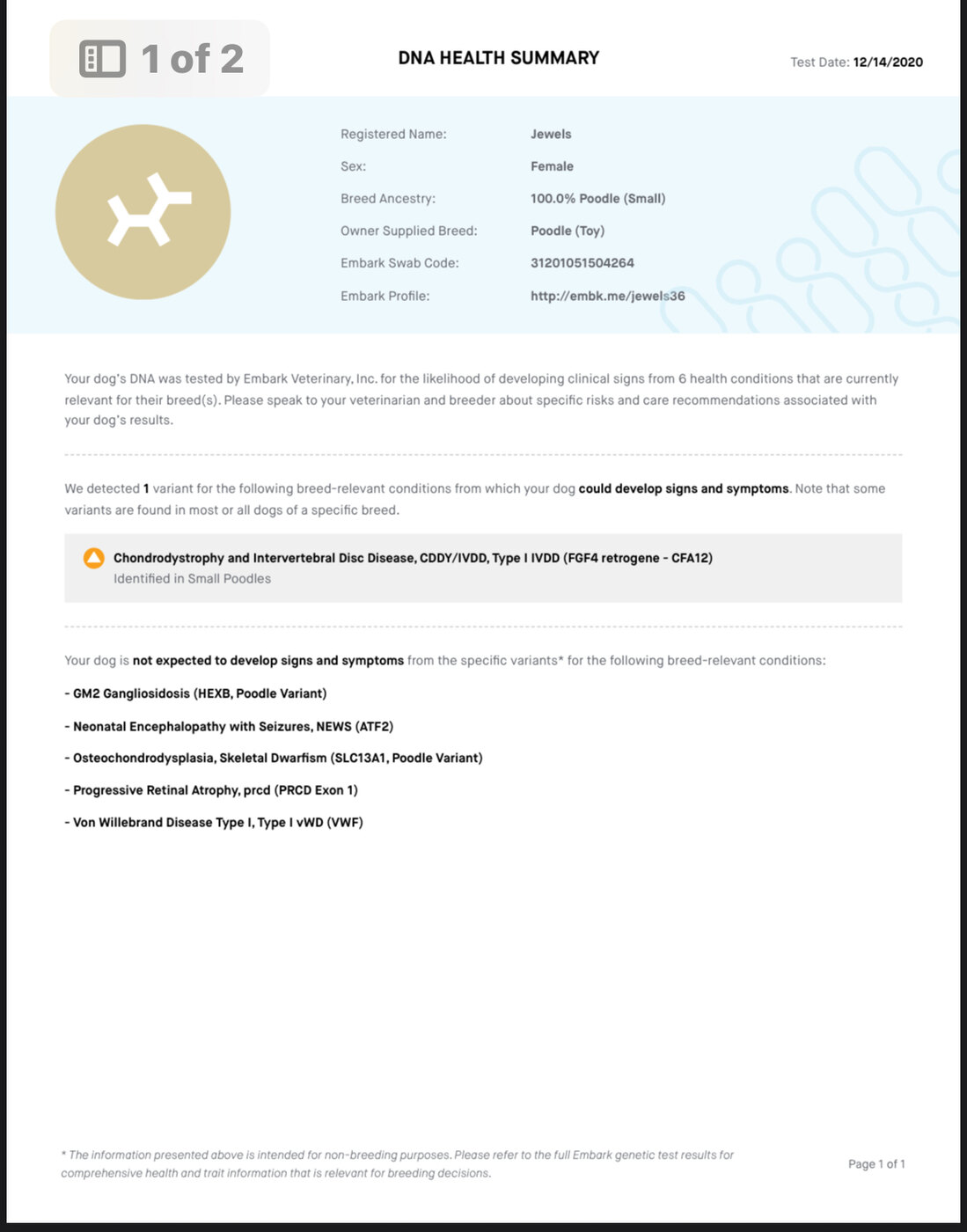 1 of 2

DNA HEALTH SUMMARY

Test Date: 12/14/2020

Registered Name: Jewels
Sex: Female
Breed Ancestry: 100.0% Poodle (Small)
Owner Supplied Breed: Poodle (Toy)
Embark Swab Code: 31201051504264
Embark Profile: http://embk.me/jewels36

Your dog's DNA was tested by Embark Veterinary, Inc. for the likelihood of developing clinical signs from 6 health conditions that are currently relevant for their breed(s). Please speak to your veterinarian and breeder about specific risks and care recommendations associated with your dog's results.

We detected 1 variant for the following breed-relevant conditions from which your dog could develop signs and symptoms. Note that some variants are found in most or all dogs of a specific breed.

Chondrodystrophy and Intervertebral Disc Disease, CDDY/IVDD, Type I IVDD (FGF4 retrogene - CFA12)
Identified in Small Poodles

Your dog is not expected to develop signs and symptoms from the specific variants* for the following breed-relevant conditions:

- GM2 Gangliosidosis (HEXB, Poodle Variant)
- Neonatal Encephalopathy with Seizures, NEWS (ATF2)
- Osteochondrodysplasia, Skeletal Dwarfism (SLC13A1, Poodle Variant)
- Progressive Retinal Atrophy, prcd (PRCD Exon 1)
- Von Willebrand Disease Type I, Type I vWD (VWF)

* The information presented above is intended for non-breeding purposes. Please refer to the full Embark genetic test results for comprehensive health and trait information that is relevant for breeding decisions.

Page 1 of 1